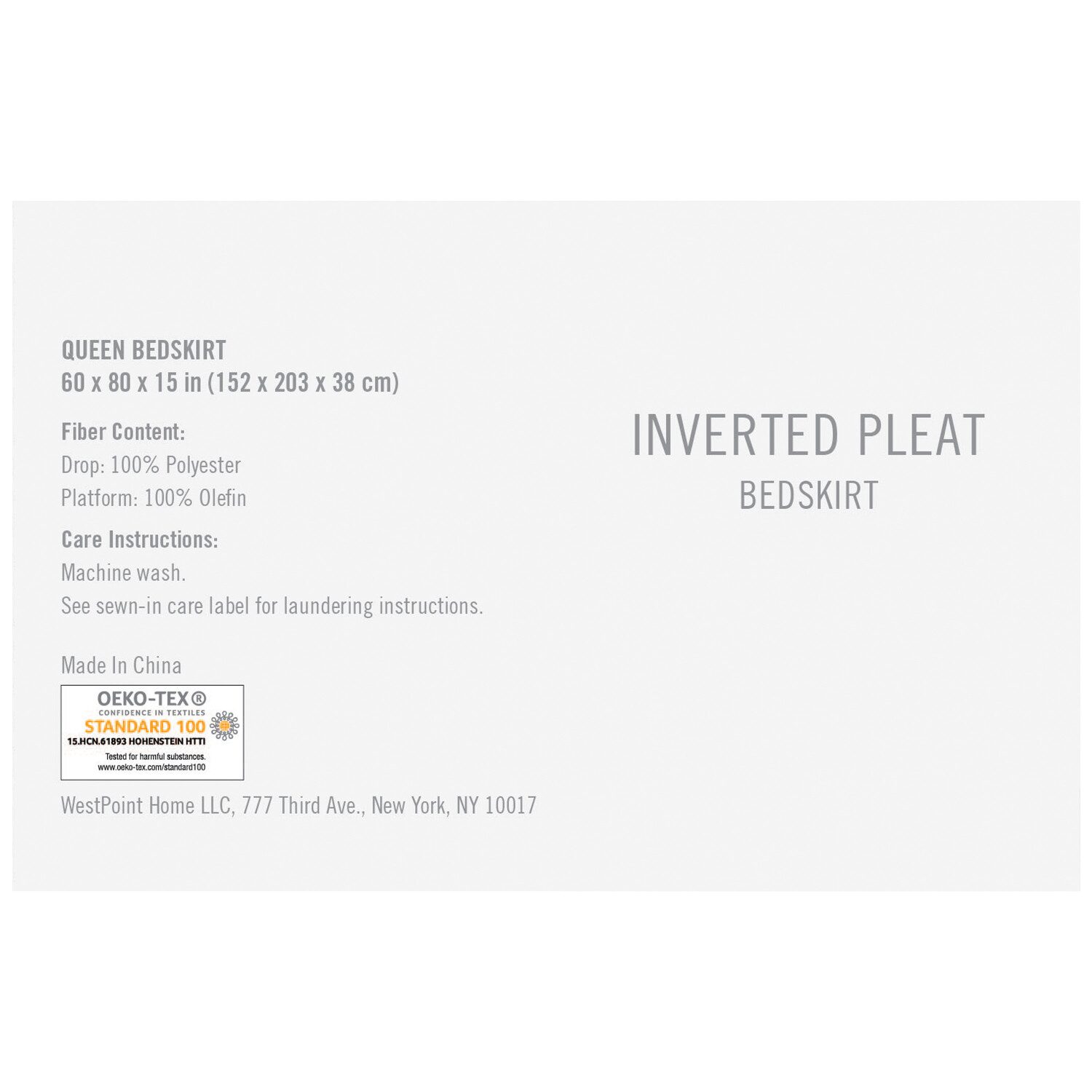 QUEEN BEDSKIRT
60 x 80 x 15 in (152 x 203 x 38 cm)

Fiber Content:
Drop: 100% Polyester
Platform: 100% Olefin

Care Instructions:
Machine wash.
See sewn-in care label for laundering instructions.

Made In China

OEKO-TEX®
CONFIDENCE IN TEXTILES
STANDARD 100
15.HCN.61893 HOHENSTEIN HTTI
Tested for harmful substances.
www.oeko-tex.com/standard100

WestPoint Home LLC, 777 Third Ave., New York, NY 10017

INVERTED PLEAT
BEDSKIRT